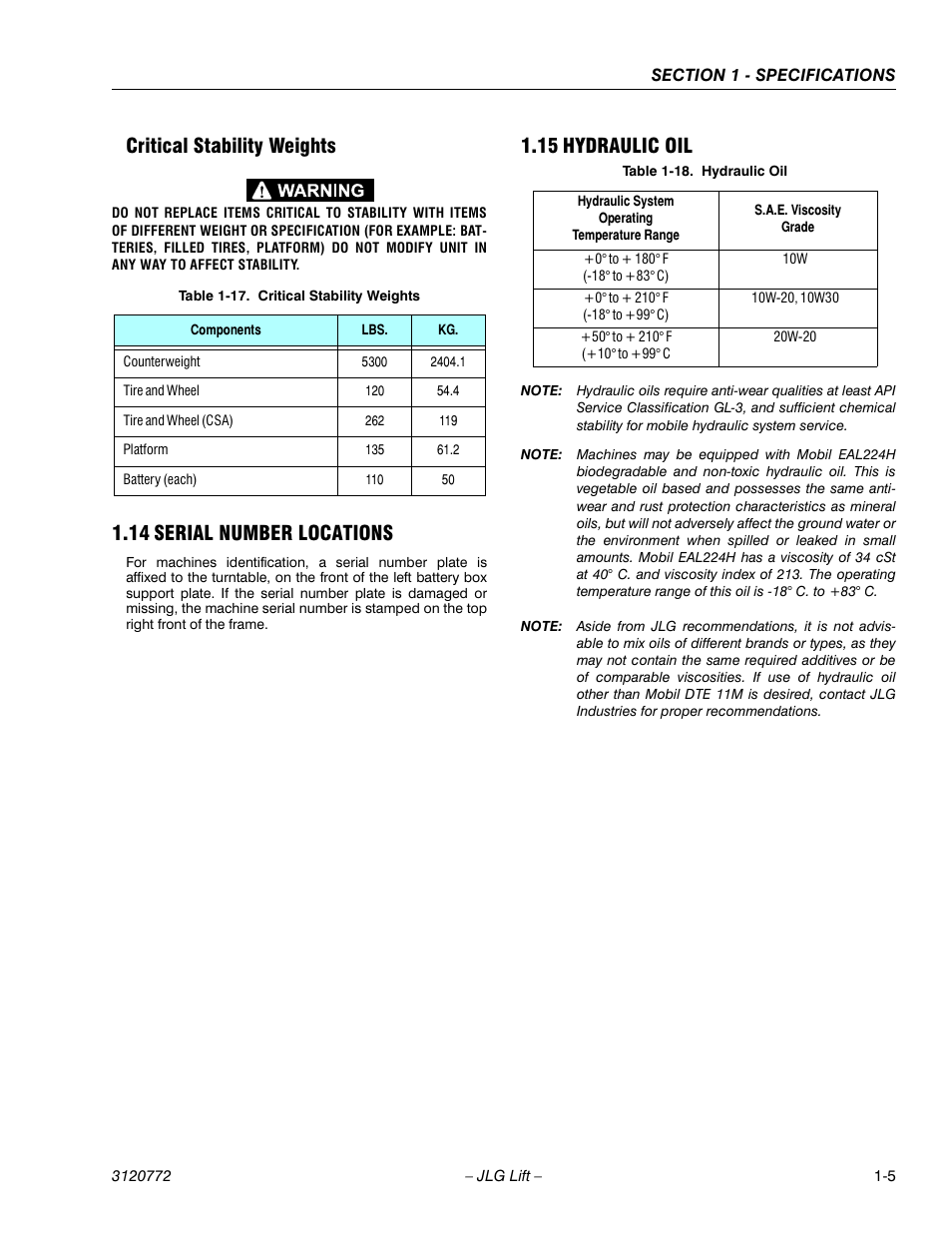 SECTION 1 - SPECIFICATIONS

Critical Stability Weights

WARNING

DO NOT REPLACE ITEMS CRITICAL TO STABILITY WITH ITEMS OF DIFFERENT WEIGHT OR SPECIFICATION (FOR EXAMPLE: BATTERIES, FILLED TIRES, PLATFORM) DO NOT MODIFY UNIT IN ANY WAY TO AFFECT STABILITY.

Table 1-17. Critical Stability Weights

| Components | LBS. | KG. |
|---|---|---|
| Counterweight | 5300 | 2404.1 |
| Tire and Wheel | 120 | 54.4 |
| Tire and Wheel (CSA) | 262 | 119 |
| Platform | 135 | 61.2 |
| Battery (each) | 110 | 50 |

1.14 SERIAL NUMBER LOCATIONS

For machines identification, a serial number plate is affixed to the turntable, on the front of the left battery box support plate. If the serial number plate is damaged or missing, the machine serial number is stamped on the top right front of the frame.

1.15 HYDRAULIC OIL

Table 1-18. Hydraulic Oil

| Hydraulic System Operating Temperature Range | S.A.E. Viscosity Grade |
|---|---|
| +0° to + 180° F (-18° to +83° C) | 10W |
| +0° to + 210° F (-18° to +99° C) | 10W-20, 10W30 |
| +50° to + 210° F (+10° to +99° C | 20W-20 |

NOTE: Hydraulic oils require anti-wear qualities at least API Service Classification GL-3, and sufficient chemical stability for mobile hydraulic system service.

NOTE: Machines may be equipped with Mobil EAL224H biodegradable and non-toxic hydraulic oil. This is vegetable oil based and possesses the same anti-wear and rust protection characteristics as mineral oils, but will not adversely affect the ground water or the environment when spilled or leaked in small amounts. Mobil EAL224H has a viscosity of 34 cSt at 40° C. and viscosity index of 213. The operating temperature range of this oil is -18° C. to +83° C.

NOTE: Aside from JLG recommendations, it is not advisable to mix oils of different brands or types, as they may not contain the same required additives or be of comparable viscosities. If use of hydraulic oil other than Mobil DTE 11M is desired, contact JLG Industries for proper recommendations.

3120772 – JLG Lift – 1-5